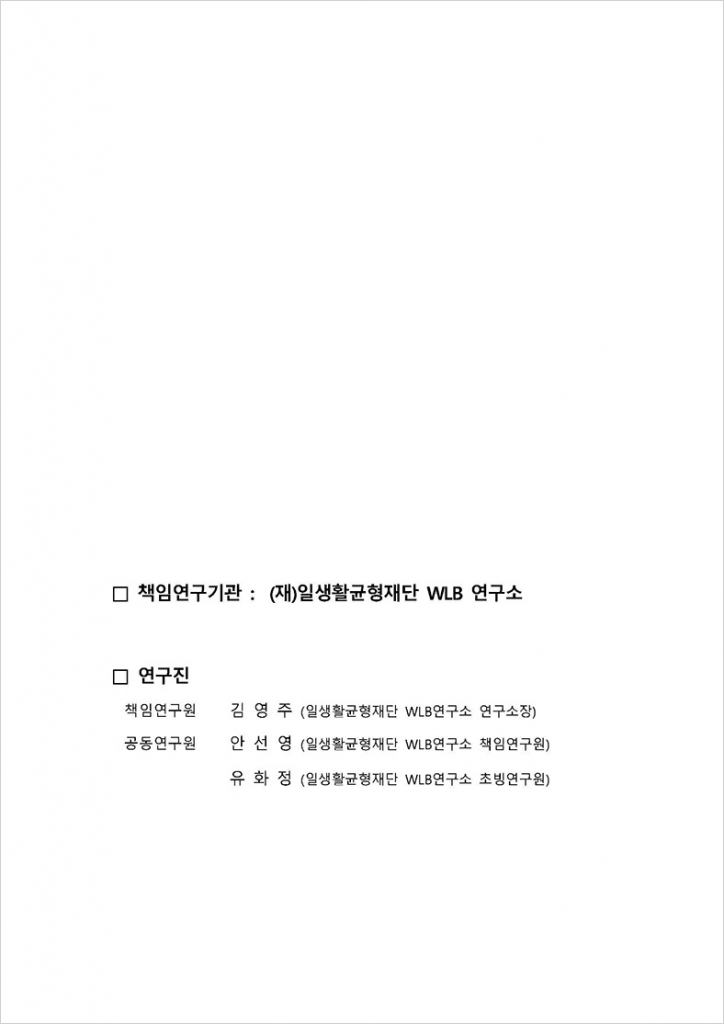 □ 책임연구기관 : (재)일생활균형재단 WLB 연구소

□ 연구진

책임연구원 김 영 주 (일생활균형재단 WLB연구소 연구소장)

공동연구원 안 선 영 (일생활균형재단 WLB연구소 책임연구원)

유 화 정 (일생활균형재단 WLB연구소 초빙연구원)